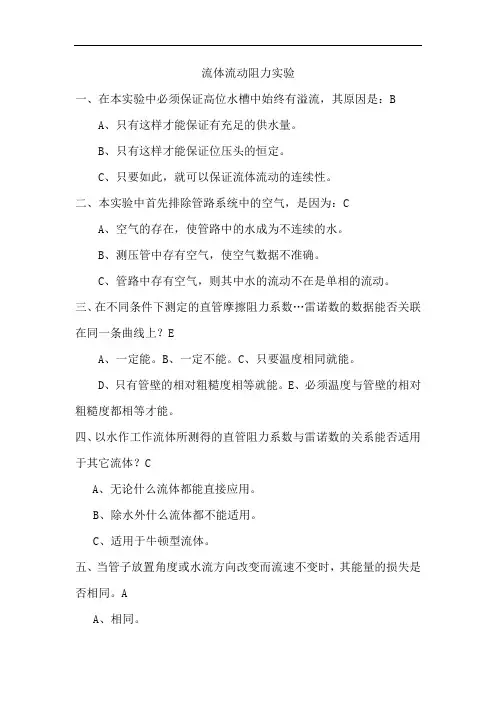 流体流动阻力实验

一、在本实验中必须保证高位水槽中始终有溢流，其原因是：B

A、只有这样才能保证有充足的供水量。

B、只有这样才能保证位压头的恒定。

C、只要如此，就可以保证流体流动的连续性。

二、本实验中首先排除管路系统中的空气，是因为：C

A、空气的存在，使管路中的水成为不连续的水。

B、测压管中存有空气，使空气数据不准确。

C、管路中存有空气，则其中水的流动不在是单相的流动。

三、在不同条件下测定的直管摩擦阻力系数…雷诺数的数据能否关联在同一条曲线上？E

A、一定能。B、一定不能。C、只要温度相同就能。

D、只有管壁的相对粗糙度相等就能。E、必须温度与管壁的相对粗糙度都相等才能。

四、以水作工作流体所测得的直管阻力系数与雷诺数的关系能否适用于其它流体？C

A、无论什么流体都能直接应用。

B、除水外什么流体都不能适用。

C、适用于牛顿型流体。

五、当管子放置角度或水流方向改变而流速不变时，其能量的损失是否相同。A

A、相同。